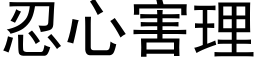 忍心害理